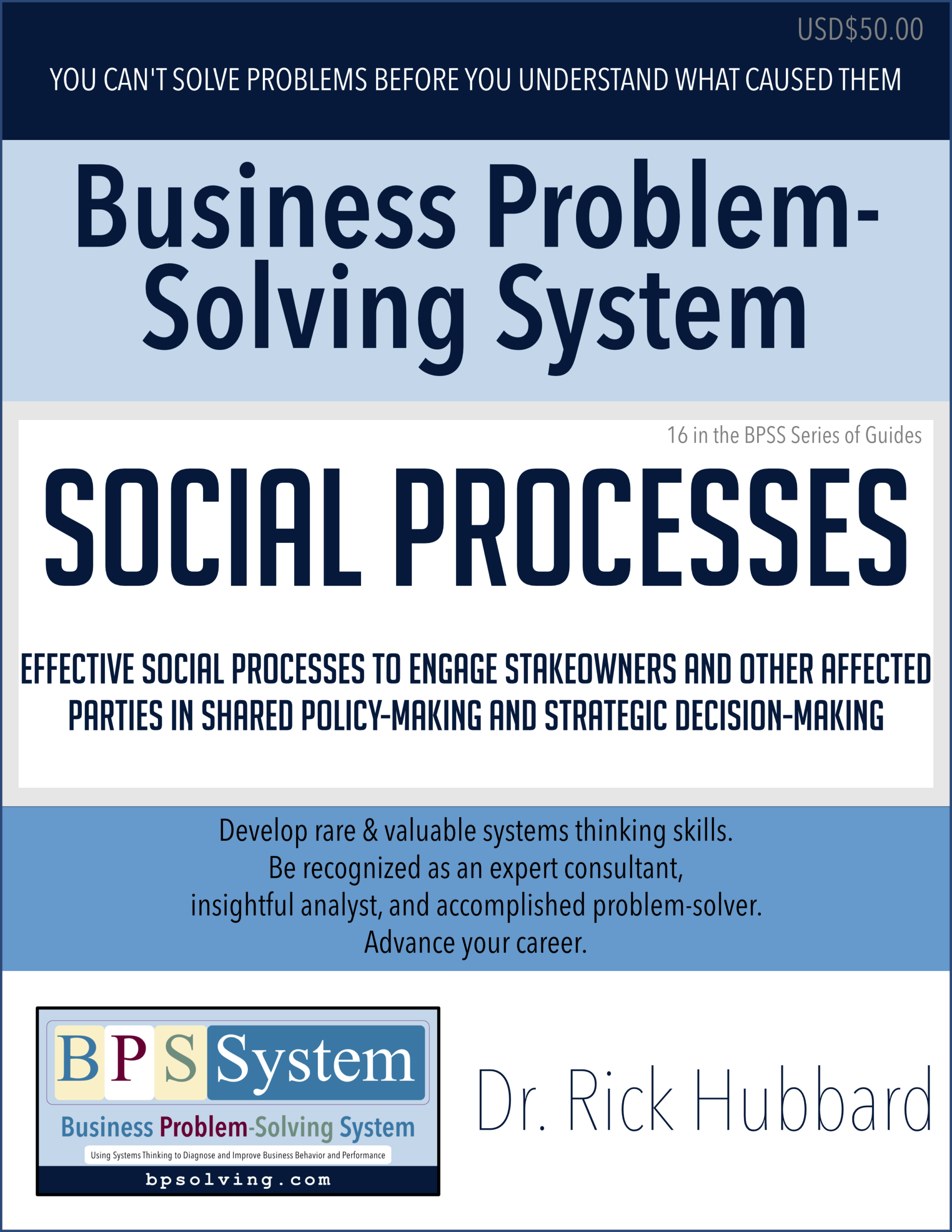 USD$50.00

YOU CAN'T SOLVE PROBLEMS BEFORE YOU UNDERSTAND WHAT CAUSED THEM

Business Problem-Solving System

16 in the BPSS Series of Guides

SOCIAL PROCESSES

EFFECTIVE SOCIAL PROCESSES TO ENGAGE STAKEOWNERS AND OTHER AFFECTED PARTIES IN SHARED POLICY-MAKING AND STRATEGIC DECISION-MAKING

Develop rare & valuable systems thinking skills.
Be recognized as an expert consultant,
insightful analyst, and accomplished problem-solver.
Advance your career.

BPS System
Business Problem-Solving System
Using Systems Thinking to Diagnose and Improve Business Behavior and Performance
bpsolving.com

Dr. Rick Hubbard